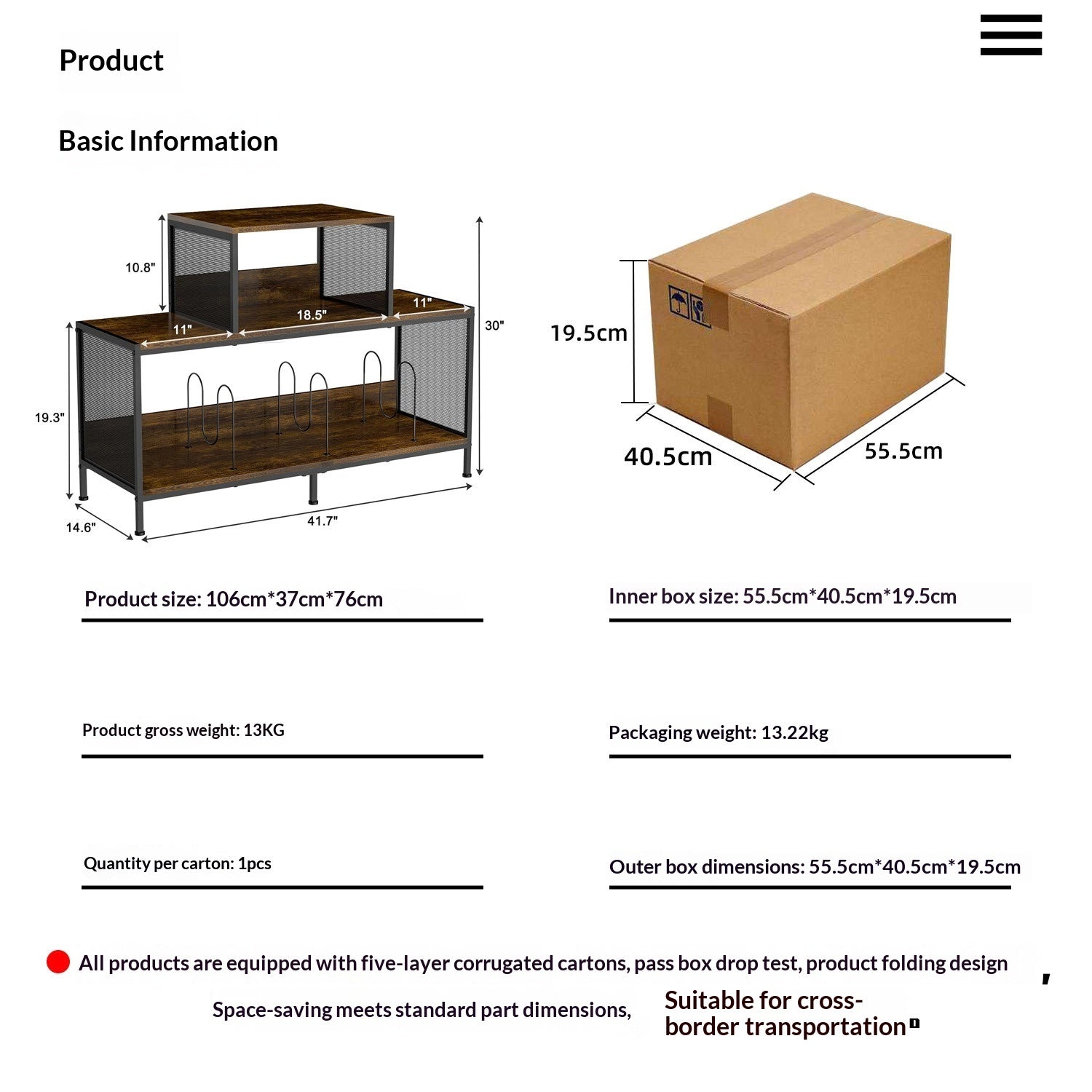 Product

Basic Information

10.8"

11"

18.5"

11"

30"

19.3"

14.6"

41.7"

19.5cm

40.5cm

55.5cm

Product size: 106cm*37cm*76cm

Inner box size: 55.5cm*40.5cm*19.5cm

Product gross weight: 13KG

Packaging weight: 13.22kg

Quantity per carton: 1pcs

Outer box dimensions: 55.5cm*40.5cm*19.5cm

All products are equipped with five-layer corrugated cartons, pass box drop test, product folding design,

Space-saving meets standard part dimensions,

Suitable for cross-border transportation